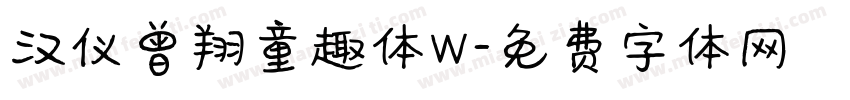 汉仪曾翔童趣体W-免费字体网